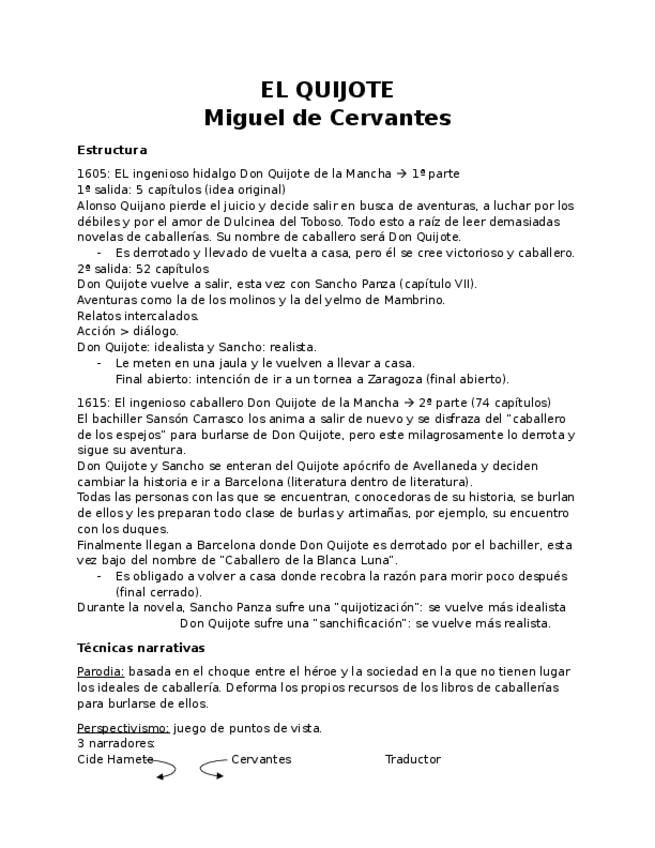 EL QUIJOTE
Miguel de Cervantes

Estructura

1605: EL ingenioso hidalgo Don Quijote de la Mancha → 1ª parte
1ª salida: 5 capítulos (idea original)
Alonso Quijano pierde el juicio y decide salir en busca de aventuras, a luchar por los débiles y por el amor de Dulcinea del Toboso. Todo esto a raíz de leer demasiadas novelas de caballerías. Su nombre de caballero será Don Quijote.
- Es derrotado y llevado de vuelta a casa, pero él se cree victorioso y caballero.
2ª salida: 52 capítulos
Don Quijote vuelve a salir, esta vez con Sancho Panza (capítulo VII).
Aventuras como la de los molinos y la del yelmo de Mambrino.
Relatos intercalados.
Acción > diálogo.
Don Quijote: idealista y Sancho: realista.
- Le meten en una jaula y le vuelven a llevar a casa.
Final abierto: intención de ir a un tornea a Zaragoza (final abierto).

1615: El ingenioso caballero Don Quijote de la Mancha → 2ª parte (74 capítulos)
El bachiller Sansón Carrasco los anima a salir de nuevo y se disfraza del "caballero de los espejos" para burlarse de Don Quijote, pero este milagrosamente lo derrota y sigue su aventura.
Don Quijote y Sancho se enteran del Quijote apócrifo de Avellaneda y deciden cambiar la historia e ir a Barcelona (literatura dentro de literatura).
Todas las personas con las que se encuentran, conocedoras de su historia, se burlan de ellos y les preparan todo clase de burlas y artimañas, por ejemplo, su encuentro con los duques.
Finalmente llegan a Barcelona donde Don Quijote es derrotado por el bachiller, esta vez bajo del nombre de "Caballero de la Blanca Luna".
- Es obligado a volver a casa donde recobra la razón para morir poco después (final cerrado).
Durante la novela, Sancho Panza sufre una "quijotización": se vuelve más idealista
Don Quijote sufre una "sanchificación": se vuelve más realista.

Técnicas narrativas

Parodia: basada en el choque entre el héroe y la sociedad en la que no tienen lugar los ideales de caballería. Deforma los propios recursos de los libros de caballerías para burlarse de ellos.

Perspectivismo: juego de puntos de vista.
3 narradores:
Cide Hamete Cervantes Traductor